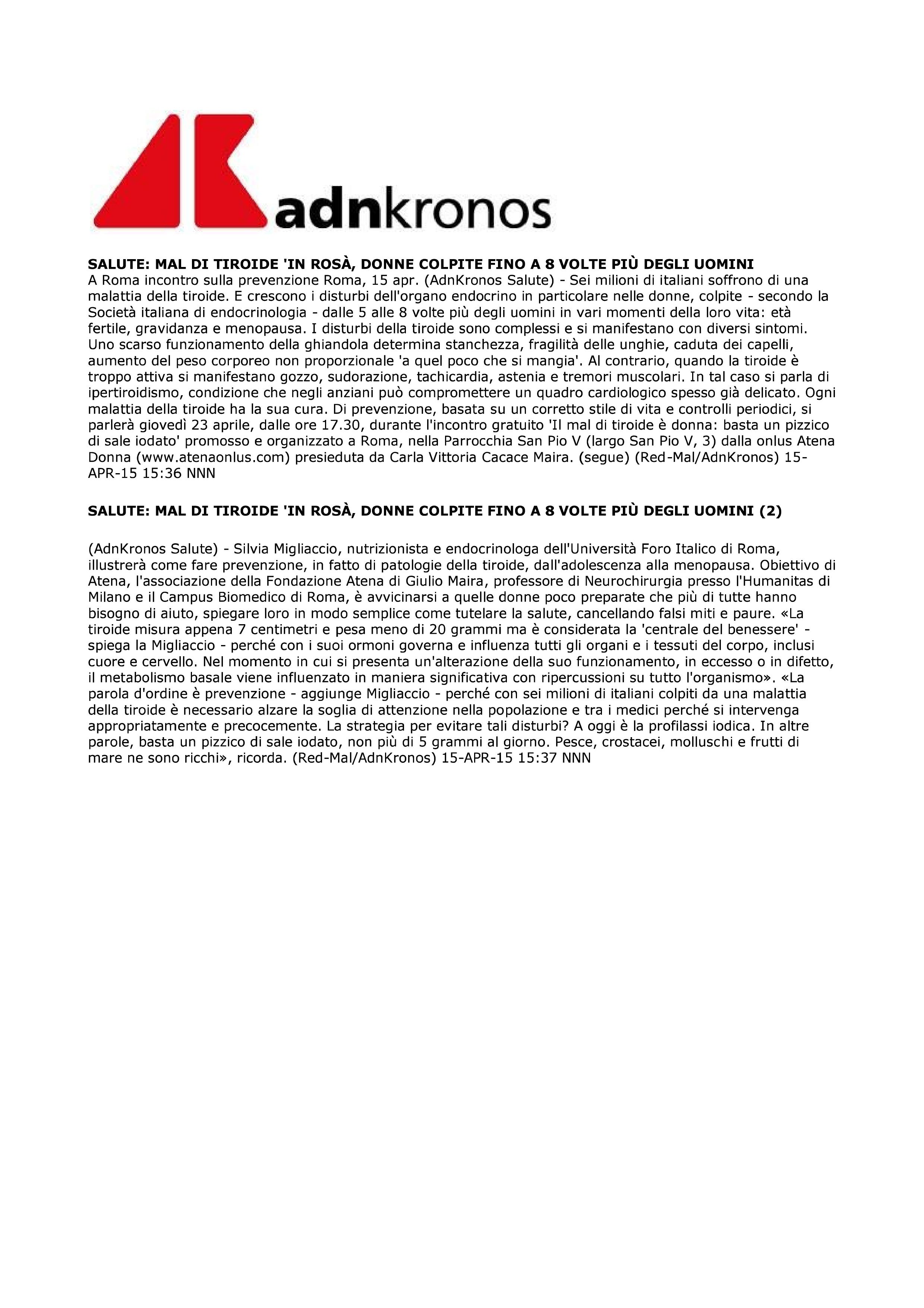 adnkronos

SALUTE: MAL DI TIROIDE 'IN ROSÀ, DONNE COLPITE FINO A 8 VOLTE PIÙ DEGLI UOMINI
A Roma incontro sulla prevenzione Roma, 15 apr. (AdnKronos Salute) - Sei milioni di italiani soffrono di una malattia della tiroide. E crescono i disturbi dell'organo endocrino in particolare nelle donne, colpite - secondo la Società italiana di endocrinologia - dalle 5 alle 8 volte più degli uomini in vari momenti della loro vita: età fertile, gravidanza e menopausa. I disturbi della tiroide sono complessi e si manifestano con diversi sintomi. Uno scarso funzionamento della ghiandola determina stanchezza, fragilità delle unghie, caduta dei capelli, aumento del peso corporeo non proporzionale 'a quel poco che si mangia'. Al contrario, quando la tiroide è troppo attiva si manifestano gozzo, sudorazione, tachicardia, astenia e tremori muscolari. In tal caso si parla di ipertiroidismo, condizione che negli anziani può compromettere un quadro cardiologico spesso già delicato. Ogni malattia della tiroide ha la sua cura. Di prevenzione, basata su un corretto stile di vita e controlli periodici, si parlerà giovedì 23 aprile, dalle ore 17.30, durante l'incontro gratuito 'Il mal di tiroide è donna: basta un pizzico di sale iodato' promosso e organizzato a Roma, nella Parrocchia San Pio V (largo San Pio V, 3) dalla onlus Atena Donna (www.atenaonlus.com) presieduta da Carla Vittoria Cacace Maira. (segue) (Red-Mal/AdnKronos) 15-APR-15 15:36 NNN

SALUTE: MAL DI TIROIDE 'IN ROSÀ, DONNE COLPITE FINO A 8 VOLTE PIÙ DEGLI UOMINI (2)

(AdnKronos Salute) - Silvia Migliaccio, nutrizionista e endocrinologa dell'Università Foro Italico di Roma, illustrerà come fare prevenzione, in fatto di patologie della tiroide, dall'adolescenza alla menopausa. Obiettivo di Atena, l'associazione della Fondazione Atena di Giulio Maira, professore di Neurochirurgia presso l'Humanitas di Milano e il Campus Biomedico di Roma, è avvicinarsi a quelle donne poco preparate che più di tutte hanno bisogno di aiuto, spiegare loro in modo semplice come tutelare la salute, cancellando falsi miti e paure. «La tiroide misura appena 7 centimetri e pesa meno di 20 grammi ma è considerata la 'centrale del benessere' - spiega la Migliaccio - perché con i suoi ormoni governa e influenza tutti gli organi e i tessuti del corpo, inclusi cuore e cervello. Nel momento in cui si presenta un'alterazione della suo funzionamento, in eccesso o in difetto, il metabolismo basale viene influenzato in maniera significativa con ripercussioni su tutto l'organismo». «La parola d'ordine è prevenzione - aggiunge Migliaccio - perché con sei milioni di italiani colpiti da una malattia della tiroide è necessario alzare la soglia di attenzione nella popolazione e tra i medici perché si intervenga appropriatamente e precocemente. La strategia per evitare tali disturbi? A oggi è la profilassi iodica. In altre parole, basta un pizzico di sale iodato, non più di 5 grammi al giorno. Pesce, crostacei, molluschi e frutti di mare ne sono ricchi», ricorda. (Red-Mal/AdnKronos) 15-APR-15 15:37 NNN